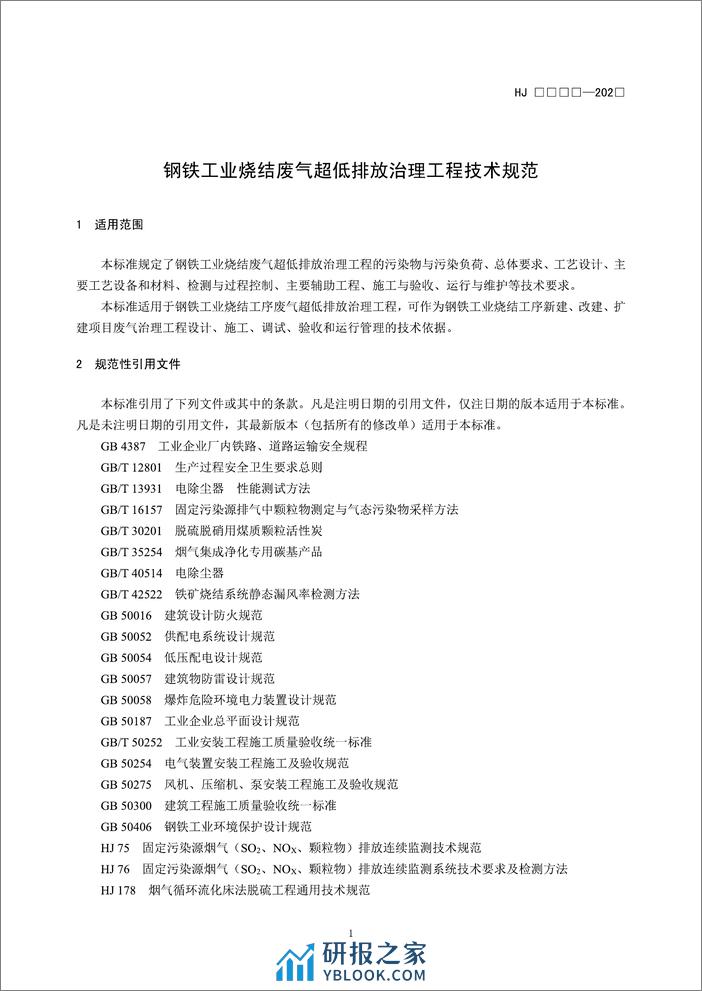 HJ □□□□—202□

钢铁工业烧结废气超低排放治理工程技术规范

1 适用范围

本标准规定了钢铁工业烧结废气超低排放治理工程的污染物与污染负荷、总体要求、工艺设计、主要工艺设备和材料、检测与过程控制、主要辅助工程、施工与验收、运行与维护等技术要求。

本标准适用于钢铁工业烧结工序废气超低排放治理工程，可作为钢铁工业烧结工序新建、改建、扩建项目废气治理工程设计、施工、调试、验收和运行管理的技术依据。

2 规范性引用文件

本标准引用了下列文件或其中的条款。凡是注明日期的引用文件，仅注日期的版本适用于本标准。凡是未注明日期的引用文件，其最新版本（包括所有的修改单）适用于本标准。

GB 4387 工业企业厂内铁路、道路运输安全规程
GB/T 12801 生产过程安全卫生要求总则
GB/T 13931 电除尘器 性能测试方法
GB/T 16157 固定污染源排气中颗粒物测定与气态污染物采样方法
GB/T 30201 脱硫脱硝用煤质颗粒活性炭
GB/T 35254 烟气集成净化专用碳基产品
GB/T 40514 电除尘器
GB/T 42522 铁矿烧结系统静态漏风率检测方法
GB 50016 建筑设计防火规范
GB 50052 供配电系统设计规范
GB 50054 低压配电设计规范
GB 50057 建筑物防雷设计规范
GB 50058 爆炸危险环境电力装置设计规范
GB 50187 工业企业总平面设计规范
GB/T 50252 工业安装工程施工质量验收统一标准
GB 50254 电气装置安装工程施工及验收规范
GB 50275 风机、压缩机、泵安装工程施工及验收规范
GB 50300 建筑工程施工质量验收统一标准
GB 50406 钢铁工业环境保护设计规范
HJ 75 固定污染源烟气（$SO_2$、$NO_X$、颗粒物）排放连续监测技术规范
HJ 76 固定污染源烟气（$SO_2$、$NO_X$、颗粒物）排放连续监测系统技术要求及检测方法
HJ 178 烟气循环流化床法脱硫工程通用技术规范

1

研报之家
YBLOOK.COM